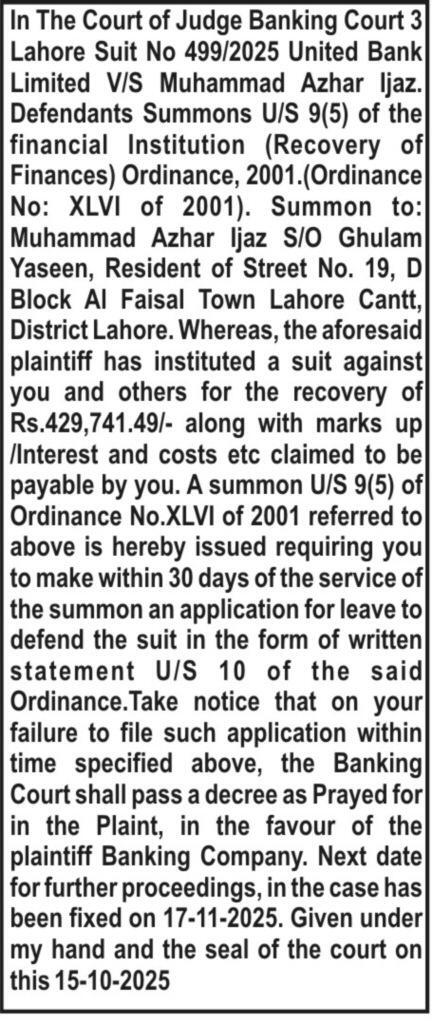 In The Court of Judge Banking Court 3 Lahore Suit No 499/2025 United Bank Limited V/S Muhammad Azhar Ijaz. Defendants Summons U/S 9(5) of the financial Institution (Recovery of Finances) Ordinance, 2001.(Ordinance No: XLVI of 2001). Summon to: Muhammad Azhar Ijaz S/O Ghulam Yaseen, Resident of Street No. 19, D Block Al Faisal Town Lahore Cantt, District Lahore. Whereas, the aforesaid plaintiff has instituted a suit against you and others for the recovery of Rs.429,741.49/- along with marks up /Interest and costs etc claimed to be payable by you. A summon U/S 9(5) of Ordinance No.XLVI of 2001 referred to above is hereby issued requiring you to make within 30 days of the service of the summon an application for leave to defend the suit in the form of written statement U/S 10 of the said Ordinance.Take notice that on your failure to file such application within time specified above, the Banking Court shall pass a decree as Prayed for in the Plaint, in the favour of the plaintiff Banking Company. Next date for further proceedings, in the case has been fixed on 17-11-2025. Given under my hand and the seal of the court on this 15-10-2025